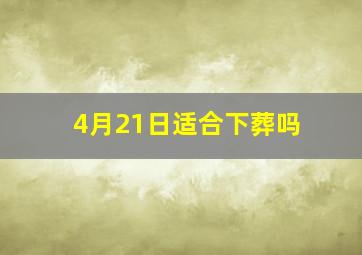 4月21日适合下葬吗